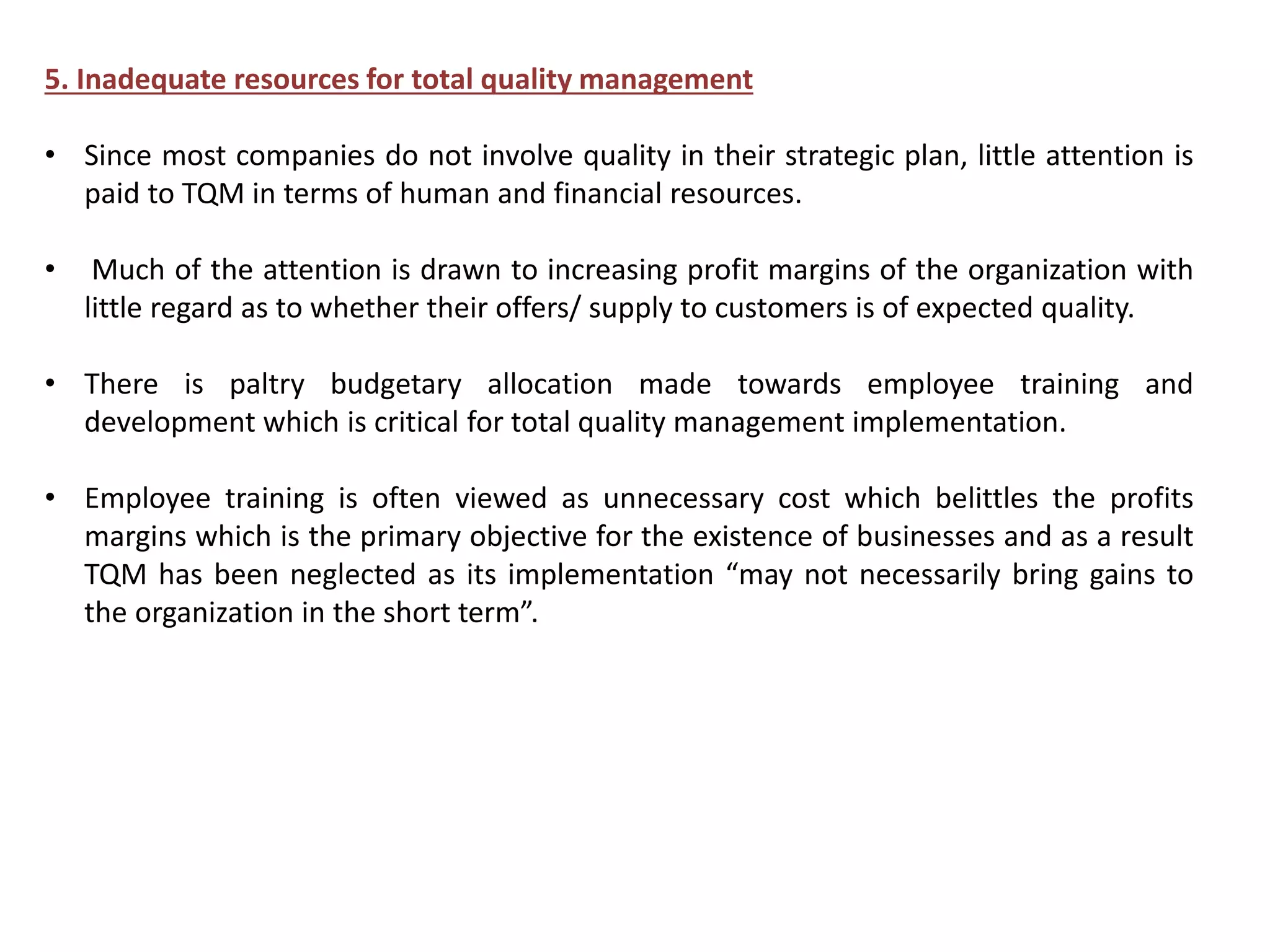 5. Inadequate resources for total quality management

• Since most companies do not involve quality in their strategic plan, little attention is paid to TQM in terms of human and financial resources.

• Much of the attention is drawn to increasing profit margins of the organization with little regard as to whether their offers/ supply to customers is of expected quality.

• There is paltry budgetary allocation made towards employee training and development which is critical for total quality management implementation.

• Employee training is often viewed as unnecessary cost which belittles the profits margins which is the primary objective for the existence of businesses and as a result TQM has been neglected as its implementation “may not necessarily bring gains to the organization in the short term”.